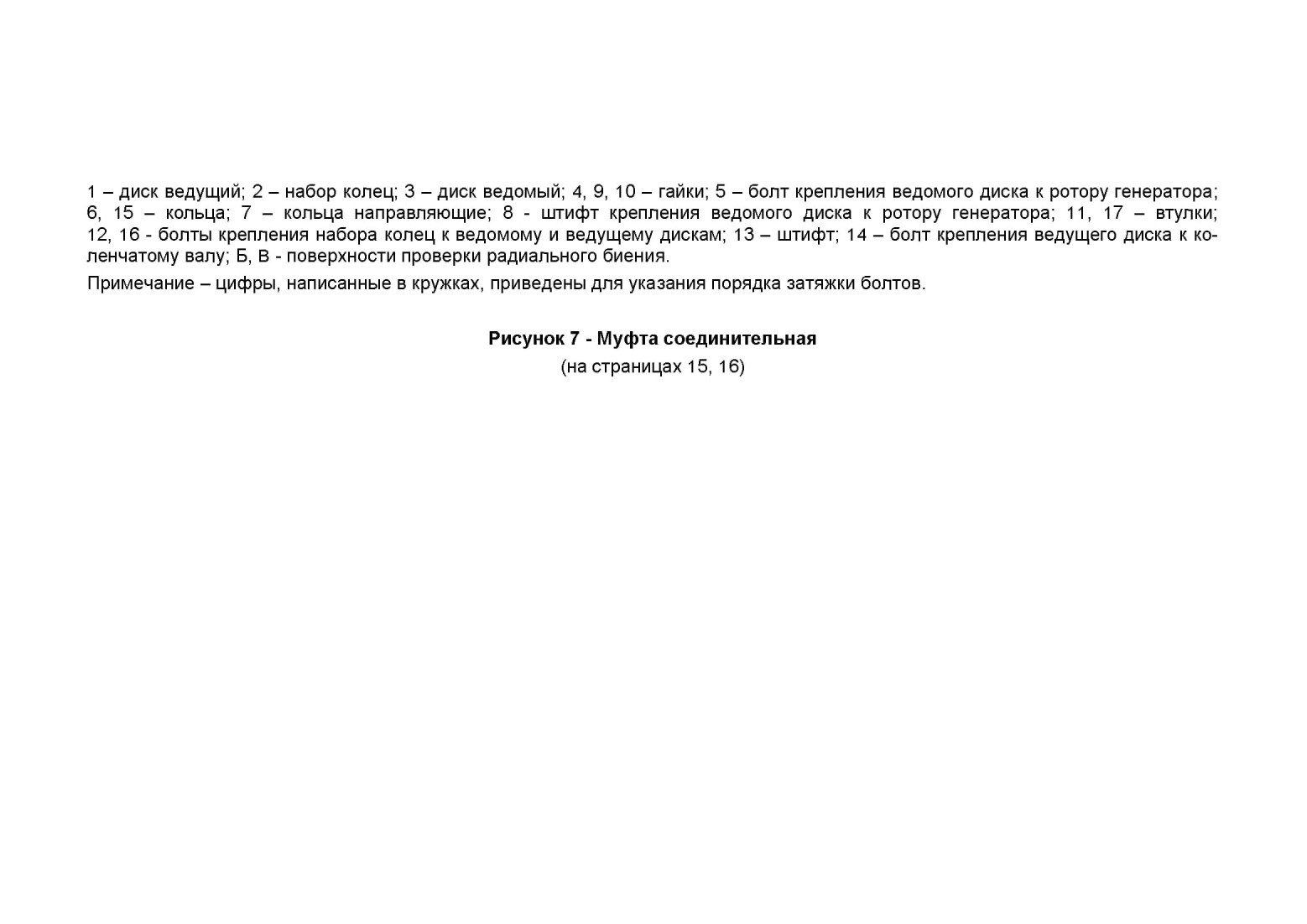 1 – диск ведущий; 2 – набор колец; 3 – диск ведомый; 4, 9, 10 – гайки; 5 – болт крепления ведомого диска к ротору генератора; 6, 15 – кольца; 7 – кольца направляющие; 8 - штифт крепления ведомого диска к ротору генератора; 11, 17 – втулки; 12, 16 - болты крепления набора колец к ведомому и ведущему дискам; 13 – штифт; 14 – болт крепления ведущего диска к коленчатому валу; Б, В - поверхности проверки радиального биения.

Примечание – цифры, написанные в кружках, приведены для указания порядка затяжки болтов.

Рисунок 7 - Муфта соединительная
(на страницах 15, 16)